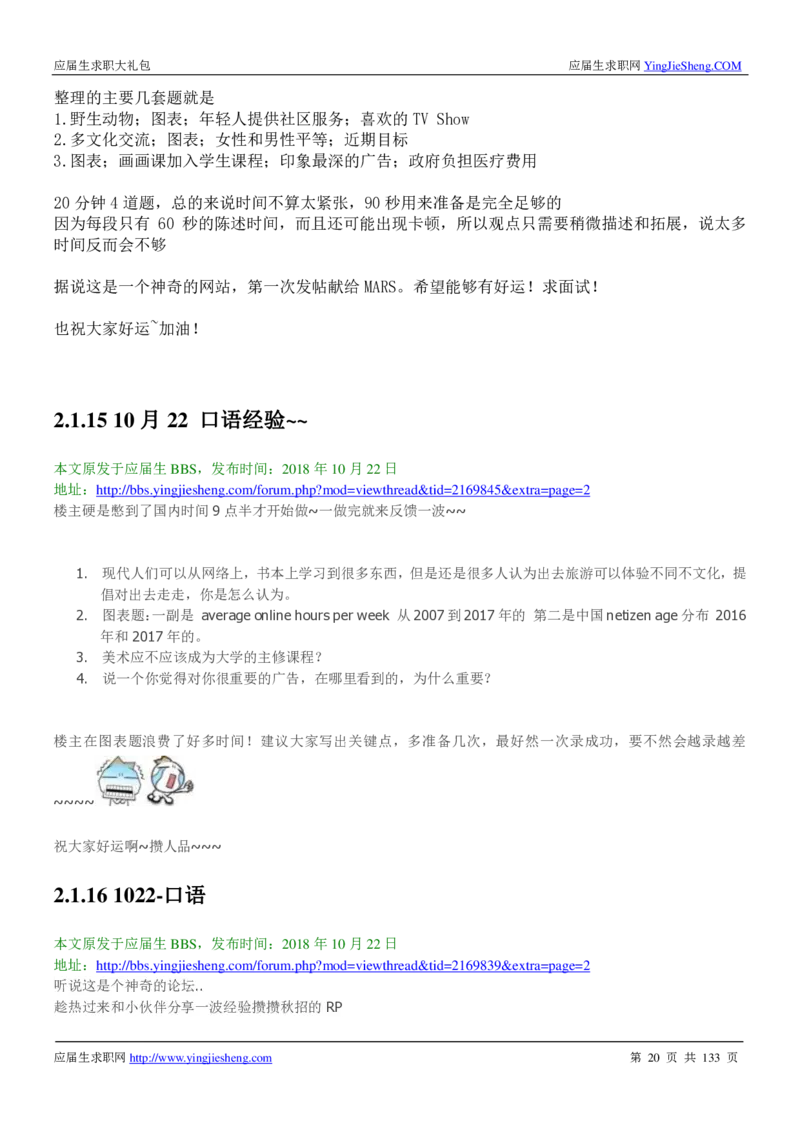 应届生求职大礼包　　应届生求职网 YingJieSheng.COM

整理的主要几套题就是
1.野生动物；图表；年轻人提供社区服务；喜欢的 TV Show
2.多文化交流；图表；女性和男性平等；近期目标
3.图表；画画课加入学生课程；印象最深的广告；政府负担医疗费用

20 分钟 4 道题，总的来说时间不算太紧张，90 秒用来准备是完全足够的
因为每段只有 60 秒的陈述时间，而且还可能出现卡顿，所以观点只需要稍微描述和拓展，说太多时间反而会不够

据说这是一个神奇的网站，第一次发帖献给 MARS。希望能够有好运！求面试！

也祝大家好运~加油！

2.1.15 10 月 22 口语经验~~

本文原发于应届生 BBS，发布时间：2018 年 10 月 22 日
地址：http://bbs.yingjiesheng.com/forum.php?mod=viewthread&tid=2169845&extra=page=2
楼主硬是憋到了国内时间 9 点半才开始做~一做完就来反馈一波~~

1. 现代人们可以从网络上，书本上学习到很多东西，但是还是很多人认为出去旅游可以体验不同不文化，提倡对出去走走，你是怎么认为。
2. 图表题：一副是 average online hours per week 从 2007 到 2017 年的 第二是中国 netizen age 分布 2016 年和 2017 年的。
3. 美术应不应该成为大学的主修课程？
4. 说一个你觉得对你很重要的广告，在哪里看到的，为什么重要？

楼主在图表题浪费了好多时间！建议大家写出关键点，多准备几次，最好然一次录成功，要不然会越录越差~~~~

祝大家好运啊~攒人品~~~

2.1.16 1022-口语

本文原发于应届生 BBS，发布时间：2018 年 10 月 22 日
地址：http://bbs.yingjiesheng.com/forum.php?mod=viewthread&tid=2169839&extra=page=2
听说这是个神奇的论坛..
趁热过来和小伙伴分享一波经验攒攒秋招的 RP

应届生求职网 http://www.yingjiesheng.com　　第 20 页 共 133 页